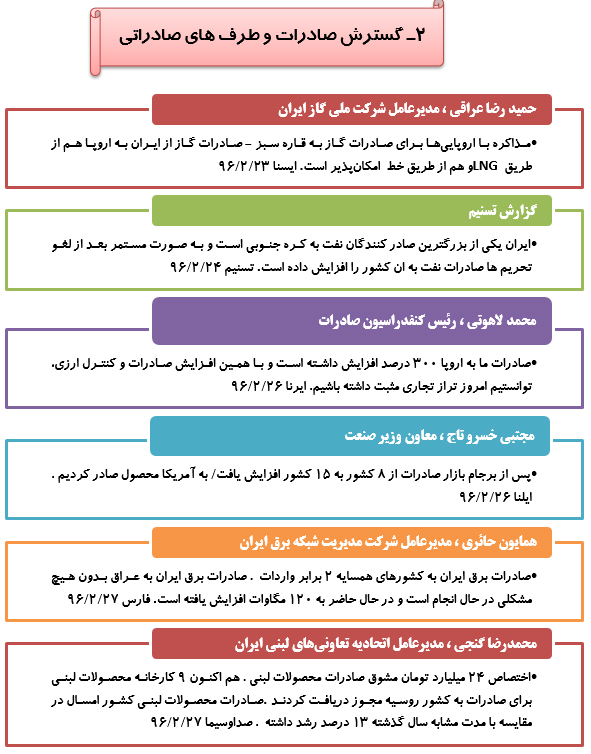 ۲ـ گسترش صادرات و طرف های صادراتی

حمید رضا عراقی ، مدیرعامل شرکت ملی گاز ایران

•مذاکره با اروپایی‌ها برای صادرات گاز به قاره سبز – صادرات گاز از ایران به اروپا هم از طریق LNGو هم از طریق خط امکان‌پذیر است. ایسنا ۹۶/۲/۲۳

گزارش تسنیم

•ایران یکی از بزرگترین صادر کنندگان نفت به کره جنوبی است و به صورت مستمر بعد از لغو تحریم ها صادرات نفت به ان کشور را افزایش داده است. تسنیم ۹۶/۲/۲۴

محمد لاهوتی ، رئیس کنفدراسیون صادرات

•صادرات ما به اروپا ۳۰۰ درصد افزایش داشته است و با همین افزایش صادرات و کنترل ارزی، توانستیم امروز تراز تجاری مثبت داشته باشیم. ایرنا ۹۶/۲/۲۶

مجتبی خسرو تاج ، معاون وزیر صنعت

•پس از برجام بازار صادرات از ۸ کشور به ۱۵ کشور افزایش یافت/ به آمریکا محصول صادر کردیم . ایلنا ۹۶/۲/۲۶

همایون حائری ، مدیرعامل شرکت مدیریت شبکه برق ایران

•صادرات برق ایران به کشورهای همسایه ۲ برابر واردات . صادرات برق ایران به عراق بدون هیچ مشکلی در حال انجام است و در حال حاضر به ۱۲۰ مگاوات افزایش یافته است. فارس ۹۶/۲/۲۷

محمدرضا گنجی ، مدیرعامل اتحادیه تعاونی‌های لبنی ایران

•اختصاص ۲۴ میلیارد تومان مشوق صادرات محصولات لبنی . هم اکنون ۹ کارخانه محصولات لبنی برای صادرات به کشور روسیه مجوز دریافت کردند .صادرات محصولات لبنی کشور امسال در مقایسه با مدت مشابه سال گذشته ۱۳ درصد رشد داشته . صداوسیما ۹۶/۲/۲۷